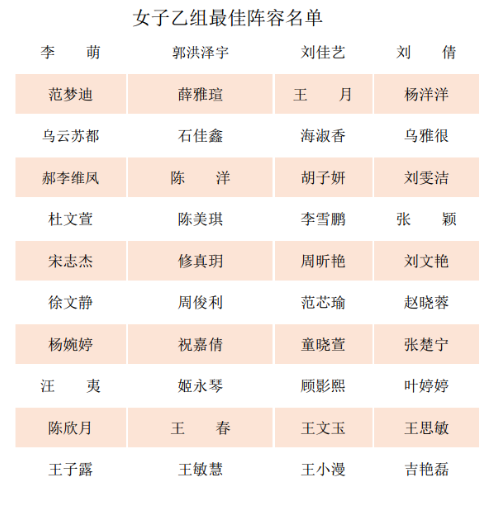 女子乙组最佳阵容名单

| 李　萌 | 郭洪泽宇 | 刘佳艺 | 刘　倩 |
|---|---|---|---|
| 范梦迪 | 薛雅瑄 | 王　月 | 杨洋洋 |
| 乌云苏都 | 石佳鑫 | 海淑香 | 乌雅很 |
| 郝李维凤 | 陈　洋 | 胡子妍 | 刘雯洁 |
| 杜文萱 | 陈美琪 | 李雪鹏 | 张　颖 |
| 宋志杰 | 修真玥 | 周昕艳 | 刘文艳 |
| 徐文静 | 周俊利 | 范芯瑜 | 赵晓蓉 |
| 杨婉婷 | 祝嘉倩 | 童晓萱 | 张楚宁 |
| 汪　夷 | 姬永琴 | 顾影熙 | 叶婷婷 |
| 陈欣月 | 王　春 | 王文玉 | 王思敏 |
| 王子露 | 王敏慧 | 王小漫 | 吉艳磊 |